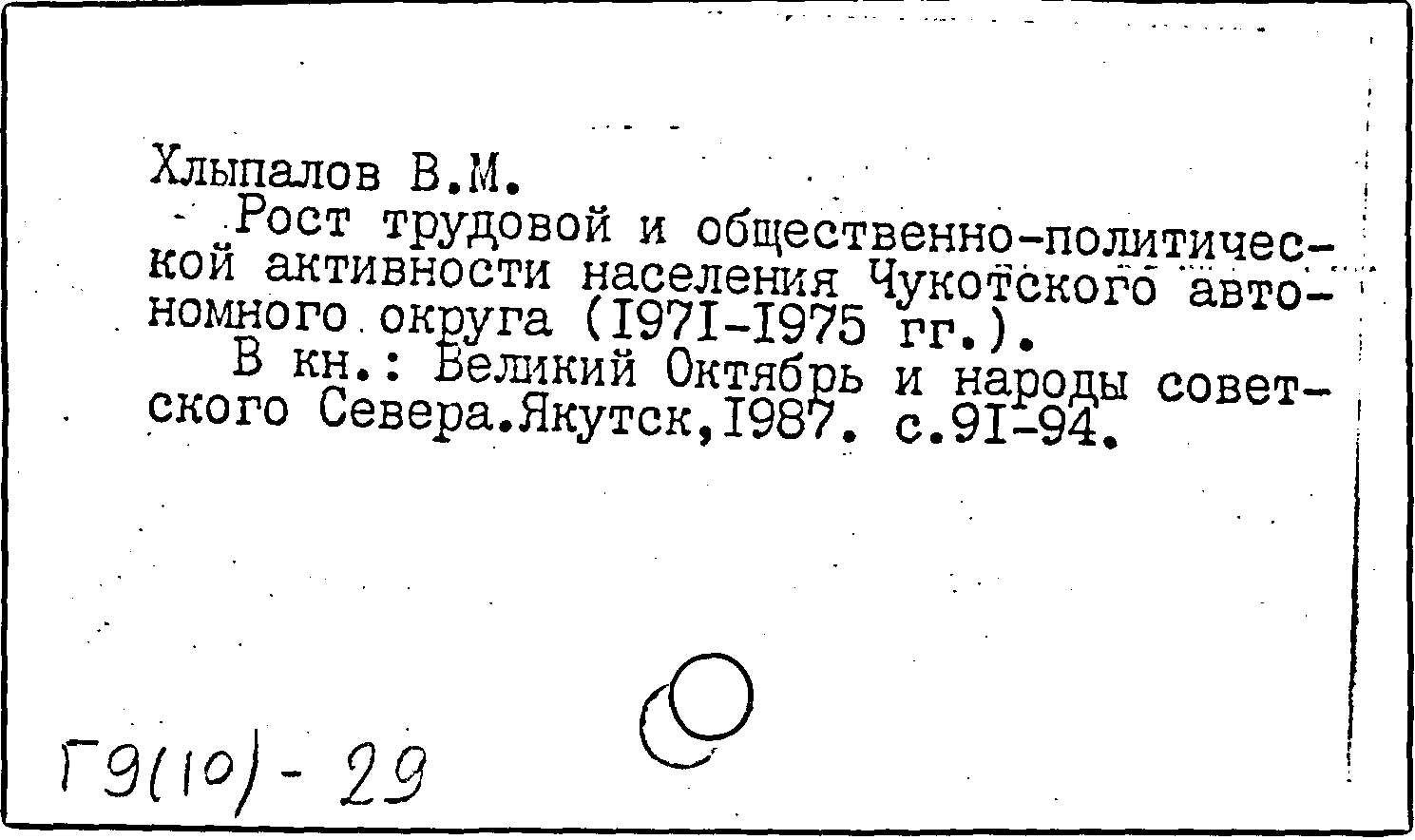 Хлыпалов В.М.

Рост трудовой и общественно-политической активности населения Чукотского автономного округа (I97I-I975 гг.).

В кн.: Великий Октябрь и народы советского Севера.Якутск,I987. с.9I-94.

Г9(10)- 29